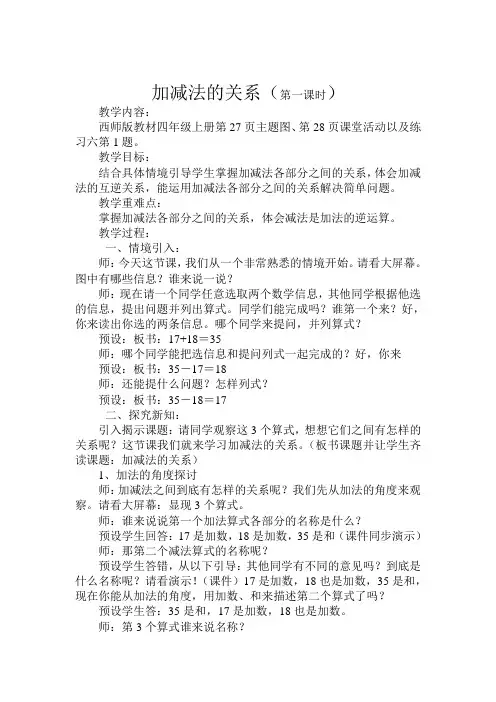 加减法的关系（第一课时）

教学内容：

西师版教材四年级上册第 27 页主题图、第 28 页课堂活动以及练习六第 1 题。

教学目标：

结合具体情境引导学生掌握加减法各部分之间的关系，体会加减法的互逆关系，能运用加减法各部分之间的关系解决简单问题。

教学重难点：

掌握加减法各部分之间的关系，体会减法是加法的逆运算。

教学过程：

一、情境引入：

师：今天这节课，我们从一个非常熟悉的情境开始。请看大屏幕。图中有哪些信息？谁来说一说？

师：现在请一个同学任意选取两个数学信息，其他同学根据他选的信息，提出问题并列出算式。同学们能完成吗？谁第一个来？好，你来读出你选的两条信息。哪个同学来提问，并列算式？

预设：板书：17+18＝35

师：哪个同学能把选信息和提问列式一起完成的？好，你来

预设：板书：35－17＝18

师：还能提什么问题？怎样列式？

预设：板书：35－18＝17

二、探究新知：

引入揭示课题：请同学观察这 3 个算式，想想它们之间有怎样的关系呢？这节课我们就来学习加减法的关系。（板书课题并让学生齐读课题：加减法的关系）

1、加法的角度探讨

师：加减法之间到底有怎样的关系呢？我们先从加法的角度来观察。请看大屏幕：显现 3 个算式。

师：谁来说说第一个加法算式各部分的名称是什么？

预设学生回答：17 是加数，18 是加数，35 是和（课件同步演示）

师：那第二个减法算式的名称呢？

预设学生答错，从以下引导：其他同学有不同的意见吗？到底是什么名称呢？请看演示！（课件）17 是加数，18 也是加数，35 是和，现在你能从加法的角度，用加数、和来描述第二个算式了吗？

预设学生答：35 是和，17 是加数，18 也是加数。

师：第 3 个算式谁来说名称？